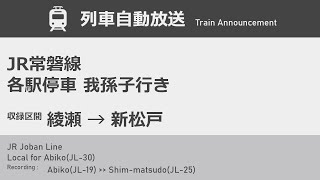 列車自動放送 Train Announcement

JR常磐線
各駅停車 我孫子行き

収録区間 綾瀬 → 新松戸

JR Joban Line
Local for Abiko(JL-30)
Recording : Abiko(JL-19) >> Shim-matsudo(JL-25)